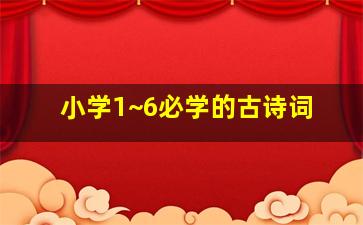 小学1~6必学的古诗词